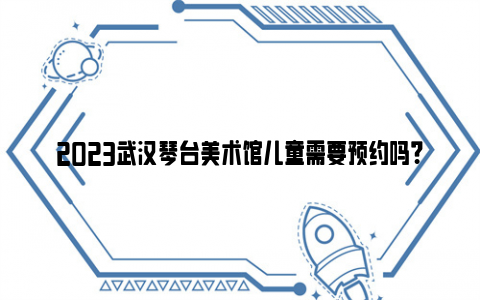 2023武汉琴台美术馆儿童需要预约吗？